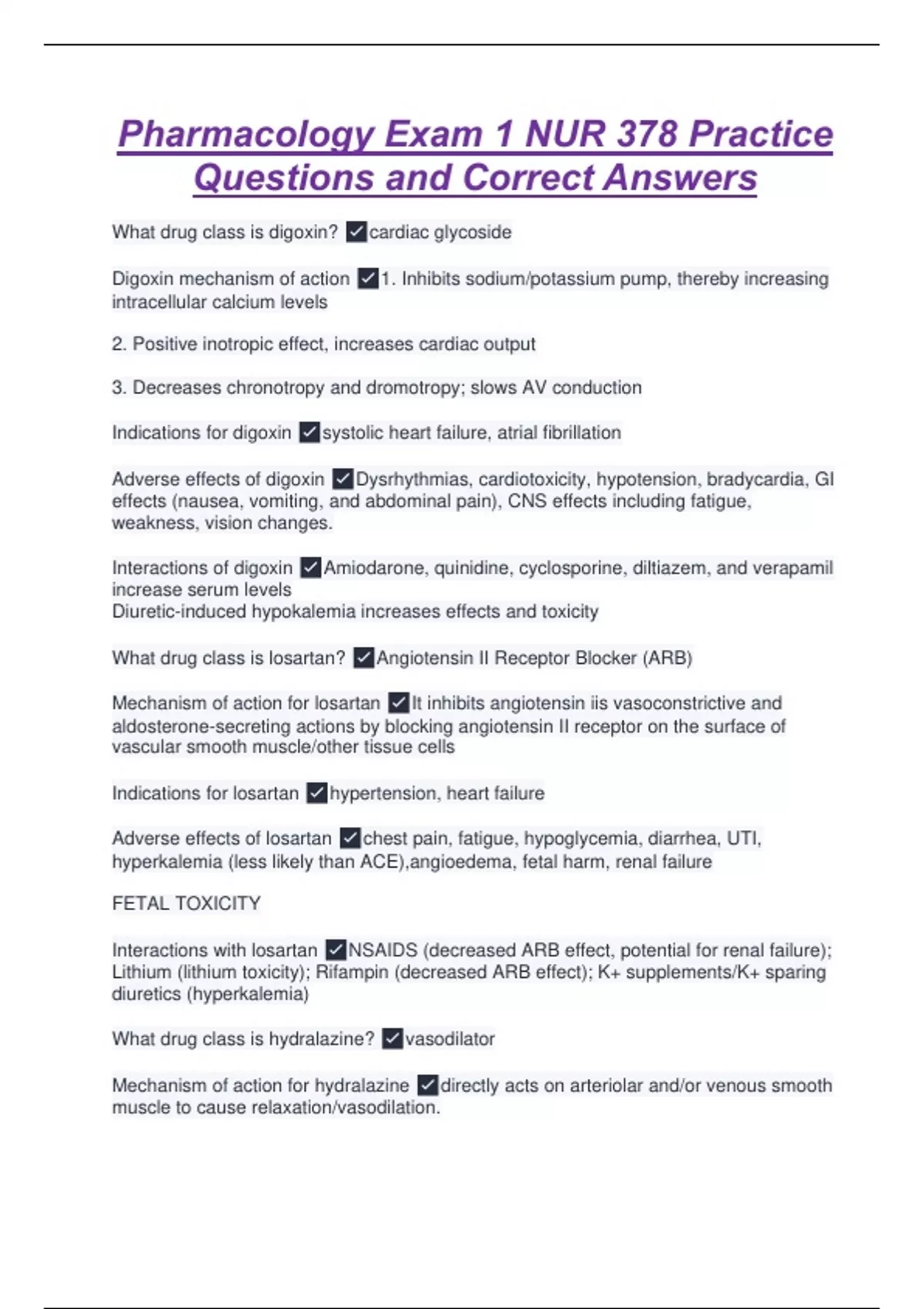 Pharmacology Exam 1 NUR 378 Practice Questions and Correct Answers

What drug class is digoxin? ✓cardiac glycoside

Digoxin mechanism of action ✓1. Inhibits sodium/potassium pump, thereby increasing intracellular calcium levels

2. Positive inotropic effect, increases cardiac output

3. Decreases chronotropy and dromotropy; slows AV conduction

Indications for digoxin ✓systolic heart failure, atrial fibrillation

Adverse effects of digoxin ✓Dysrhythmias, cardiotoxicity, hypotension, bradycardia, GI effects (nausea, vomiting, and abdominal pain), CNS effects including fatigue, weakness, vision changes.

Interactions of digoxin ✓Amiodarone, quinidine, cyclosporine, diltiazem, and verapamil increase serum levels
Diuretic-induced hypokalemia increases effects and toxicity

What drug class is losartan? ✓Angiotensin II Receptor Blocker (ARB)

Mechanism of action for losartan ✓It inhibits angiotensin iis vasoconstrictive and aldosterone-secreting actions by blocking angiotensin II receptor on the surface of vascular smooth muscle/other tissue cells

Indications for losartan ✓hypertension, heart failure

Adverse effects of losartan ✓chest pain, fatigue, hypoglycemia, diarrhea, UTI, hyperkalemia (less likely than ACE),angioedema, fetal harm, renal failure

FETAL TOXICITY

Interactions with losartan ✓NSAIDS (decreased ARB effect, potential for renal failure); Lithium (lithium toxicity); Rifampin (decreased ARB effect); K+ supplements/K+ sparing diuretics (hyperkalemia)

What drug class is hydralazine? ✓vasodilator

Mechanism of action for hydralazine ✓directly acts on arteriolar and/or venous smooth muscle to cause relaxation/vasodilation.